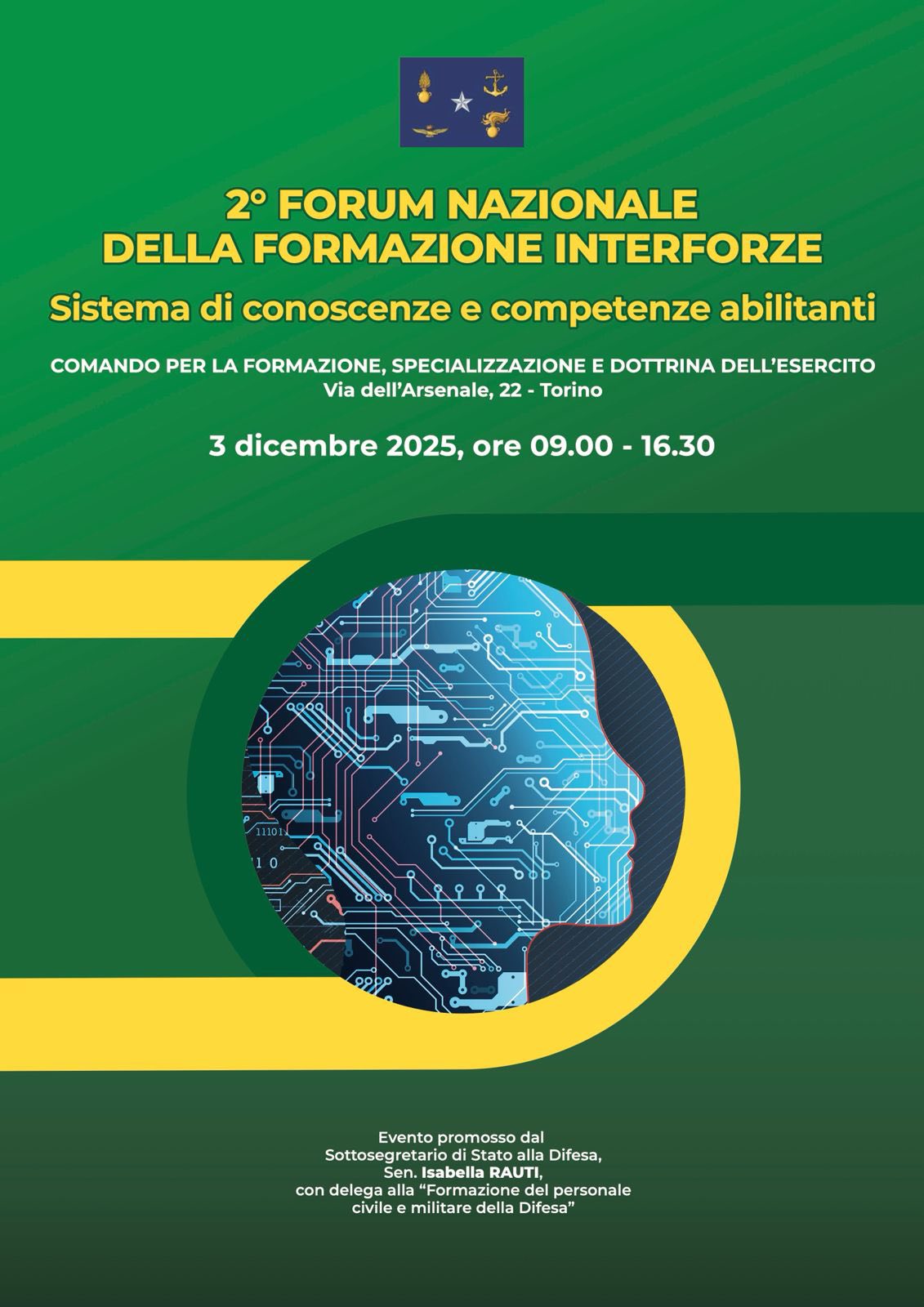 2° FORUM NAZIONALE
DELLA FORMAZIONE INTERFORZE

Sistema di conoscenze e competenze abilitanti

COMANDO PER LA FORMAZIONE, SPECIALIZZAZIONE E DOTTRINA DELL'ESERCITO
Via dell'Arsenale, 22 - Torino

3 dicembre 2025, ore 09.00 - 16.30

Evento promosso dal Sottosegretario di Stato alla Difesa, Sen. Isabella RAUTI, con delega alla "Formazione del personale civile e militare della Difesa"